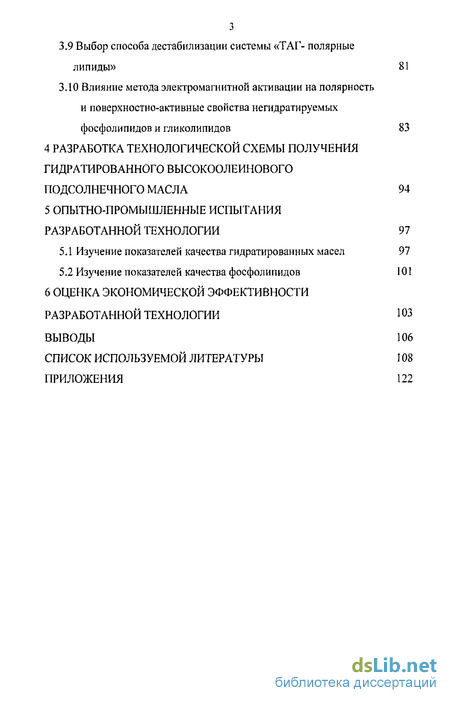 3

3.9 Выбор способа дестабилизации системы «ТАГ- полярные липиды» 81

3.10 Влияние метода электромагнитной активации на полярность и поверхностно-активные свойства негидратируемых фосфолипидов и гликолипидов 83

4 РАЗРАБОТКА ТЕХНОЛОГИЧЕСКОЙ СХЕМЫ ПОЛУЧЕНИЯ ГИДРАТИРОВАННОГО ВЫСОКООЛЕИНОВОГО ПОДСОЛНЕЧНОГО МАСЛА 94

5 ОПЫТНО-ПРОМЫШЛЕННЫЕ ИСПЫТАНИЯ РАЗРАБОТАННОЙ ТЕХНОЛОГИИ 97

5.1 Изучение показателей качества гидратированных масел 97

5.2 Изучение показателей качества фосфолипидов 101

6 ОЦЕНКА ЭКОНОМИЧЕСКОЙ ЭФФЕКТИВНОСТИ РАЗРАБОТАННОЙ ТЕХНОЛОГИИ 103

ВЫВОДЫ 106

СПИСОК ИСПОЛЬЗУЕМОЙ ЛИТЕРАТУРЫ 108

ПРИЛОЖЕНИЯ 122

dsLib.net
библиотека диссертаций